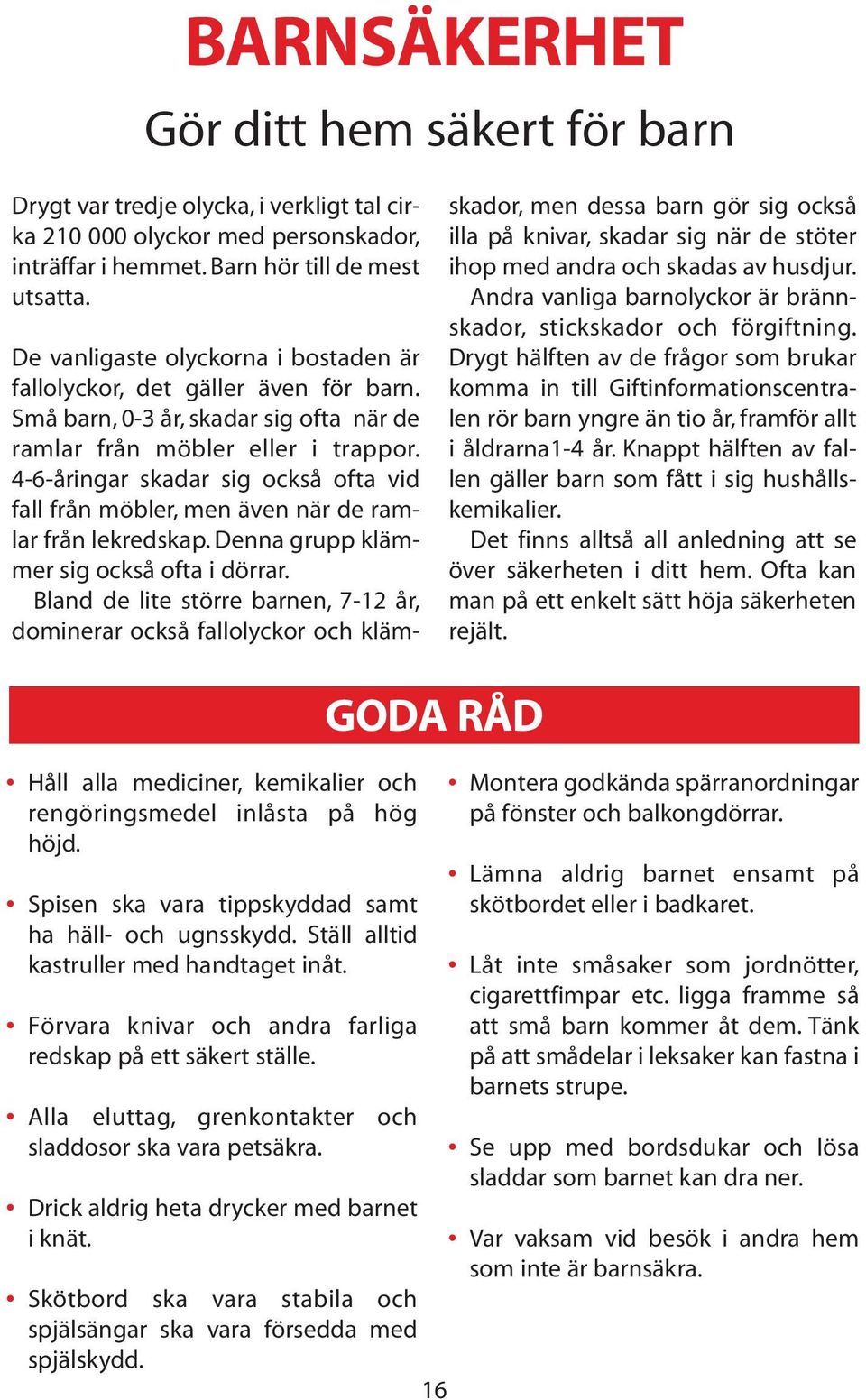 BARNSÄKERHET

Gör ditt hem säkert för barn

Drygt var tredje olycka, i verkligt tal cirka 210 000 olyckor med personskador, inträffar i hemmet. Barn hör till de mest utsatta.

De vanligaste olyckorna i bostaden är fallolyckor, det gäller även för barn. Små barn, 0-3 år, skadar sig ofta när de ramlar från möbler eller i trappor. 4-6-åringar skadar sig också ofta vid fall från möbler, men även när de ramlar från lekredskap. Denna grupp klämmer sig också ofta i dörrar.

Bland de lite större barnen, 7-12 år, dominerar också fallolyckor och klämskador, men dessa barn gör sig också illa på knivar, skadar sig när de stöter ihop med andra och skadas av husdjur.

Andra vanliga barnolyckor är brännskador, stickskador och förgiftning. Drygt hälften av de frågor som brukar komma in till Giftinformationscentralen rör barn yngre än tio år, framför allt i åldrarna1-4 år. Knappt hälften av fallen gäller barn som fått i sig hushållskemikalier.

Det finns alltså all anledning att se över säkerheten i ditt hem. Ofta kan man på ett enkelt sätt höja säkerheten rejält.

GODA RÅD

• Håll alla mediciner, kemikalier och rengöringsmedel inlåsta på hög höjd.

• Spisen ska vara tippskyddad samt ha häll- och ugnsskydd. Ställ alltid kastruller med handtaget inåt.

• Förvara knivar och andra farliga redskap på ett säkert ställe.

• Alla eluttag, grenkontakter och sladdosor ska vara petsäkra.

• Drick aldrig heta drycker med barnet i knät.

• Skötbord ska vara stabila och spjälsängar ska vara försedda med spjälskydd.

• Montera godkända spärranordningar på fönster och balkongdörrar.

• Lämna aldrig barnet ensamt på skötbordet eller i badkaret.

• Låt inte småsaker som jordnötter, cigarettfimpar etc. ligga framme så att små barn kommer åt dem. Tänk på att smådelar i leksaker kan fastna i barnets strupe.

• Se upp med bordsdukar och lösa sladdar som barnet kan dra ner.

• Var vaksam vid besök i andra hem som inte är barnsäkra.

16